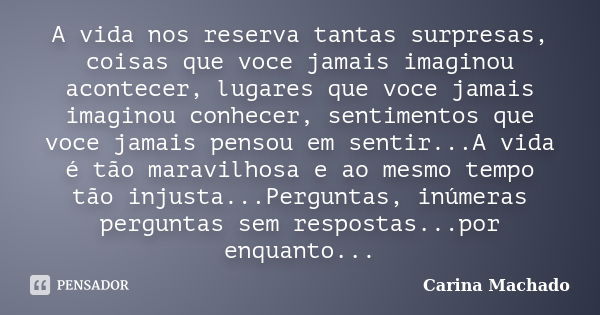 A vida nos reserva tantas surpresas, coisas que voce jamais imaginou acontecer, lugares que voce jamais imaginou conhecer, sentimentos que voce jamais pensou em sentir...A vida é tão maravilhosa e ao mesmo tempo tão injusta...Perguntas, inúmeras perguntas sem respostas...por enquanto...

PENSADOR

Carina Machado